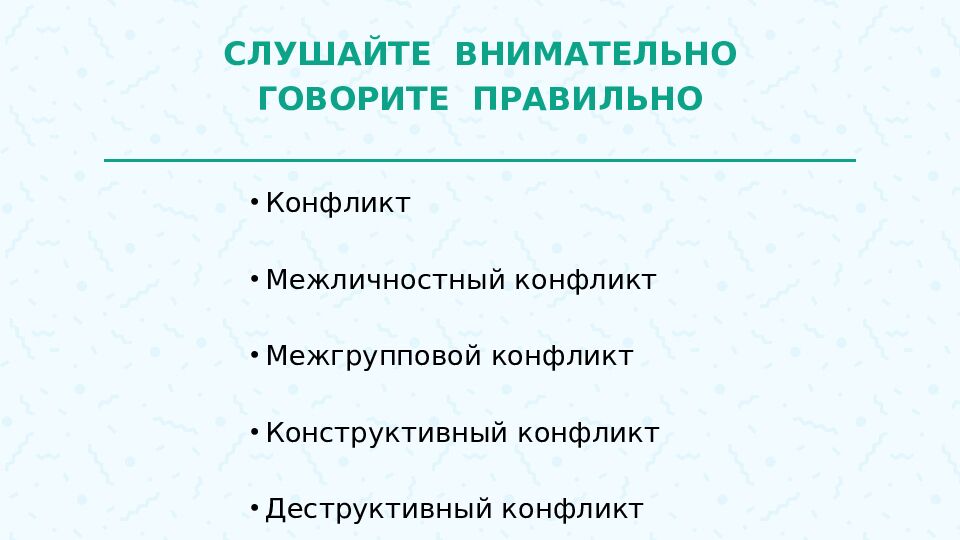 СЛУШАЙТЕ ВНИМАТЕЛЬНО
ГОВОРИТЕ ПРАВИЛЬНО

• Конфликт

• Межличностный конфликт

• Межгрупповой конфликт

• Конструктивный конфликт

• Деструктивный конфликт